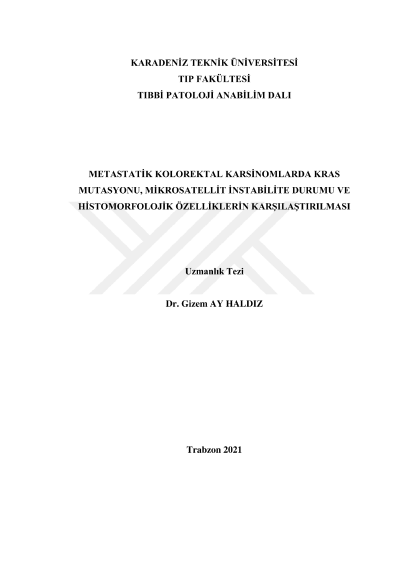 KARADENİZ TEKNİK ÜNİVERSİTESİ
TIP FAKÜLTESİ
TIBBİ PATOLOJİ ANABİLİM DALI

METASTATİK KOLOREKTAL KARSİNOMLARDA KRAS MUTASYONU, MİKROSATELLİT İNSTABİLİTE DURUMU VE HİSTOMORFOLOJİK ÖZELLİKLERİN KARŞILAŞTIRILMASI

Uzmanlık Tezi

Dr. Gizem AY HALDIZ

Trabzon 2021